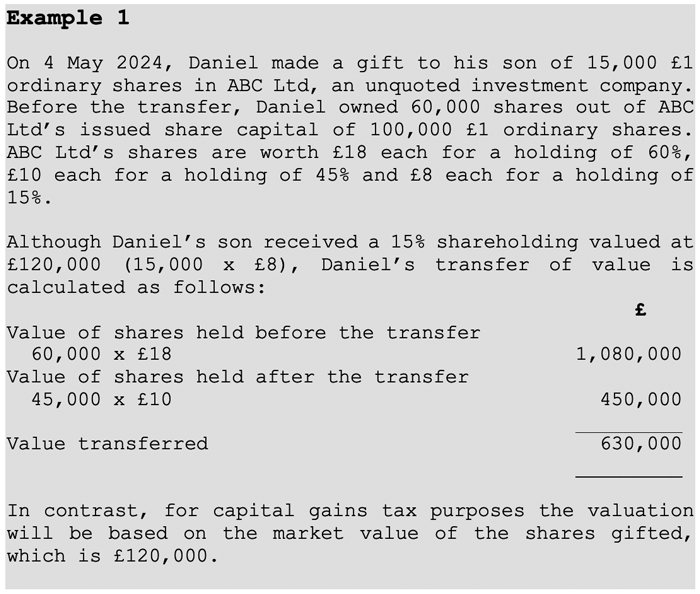 Example 1

On 4 May 2024, Daniel made a gift to his son of 15,000 £1 ordinary shares in ABC Ltd, an unquoted investment company. Before the transfer, Daniel owned 60,000 shares out of ABC Ltd's issued share capital of 100,000 £1 ordinary shares. ABC Ltd's shares are worth £18 each for a holding of 60%, £10 each for a holding of 45% and £8 each for a holding of 15%.

Although Daniel's son received a 15% shareholding valued at £120,000 (15,000 x £8), Daniel's transfer of value is calculated as follows:

£

Value of shares held before the transfer
60,000 x £18 1,080,000
Value of shares held after the transfer
45,000 x £10 450,000

Value transferred 630,000

In contrast, for capital gains tax purposes the valuation will be based on the market value of the shares gifted, which is £120,000.